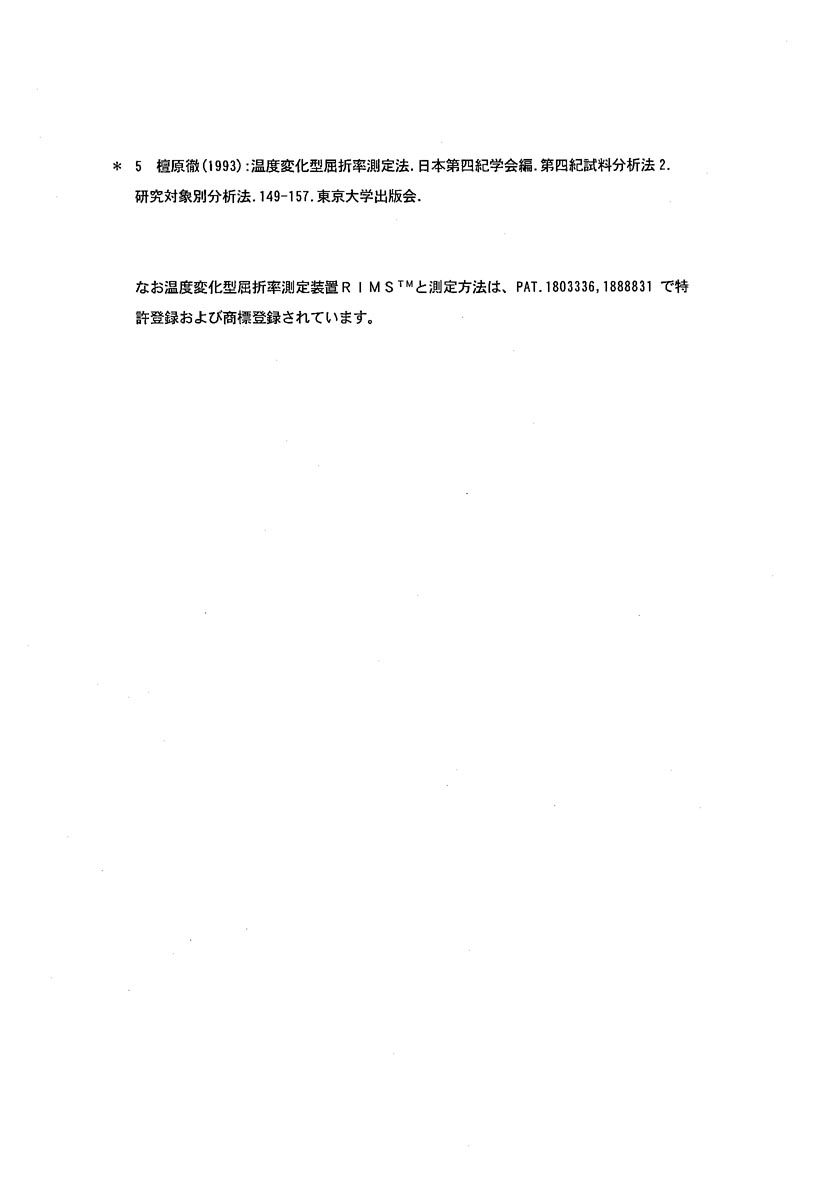 ＊ 5　檀原徹(1993):温度変化型屈折率測定法.日本第四紀学会編.第四紀試料分析法 2.研究対象別分析法.149-157.東京大学出版会.

なお温度変化型屈折率測定装置ＲＩＭＳ™と測定方法は、PAT.1803336,1888831 で特許登録および商標登録されています。